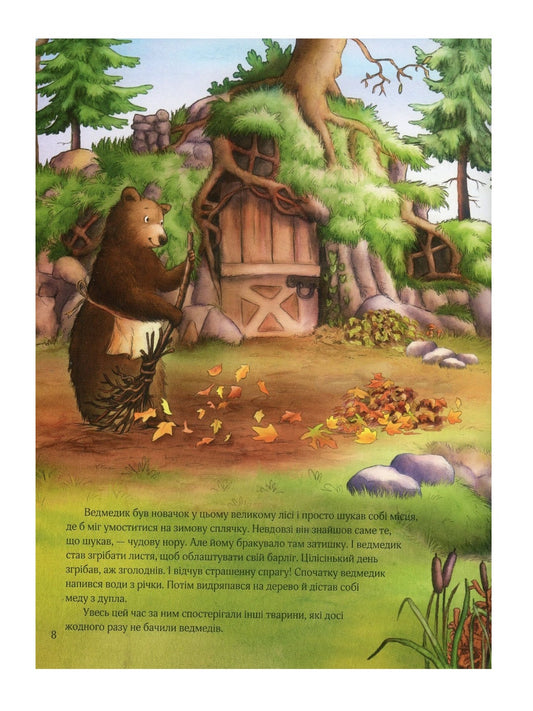 Ведмедик був новачок у цьому великому лісі і просто шукав собі місця, де б міг умоститися на зимову сплячку. Невдовзі він знайшов саме те, що шукав, — чудову нору. Але йому бракувало там затишку. І ведмедик став згрібати листя, щоб облаштувати свій барліг. Цілісінький день згрібав, аж зголоднів. І відчув страшенну спрагу! Спочатку ведмедик напився води з річки. Потім видряпався на дерево й дістав собі меду з дупла.

Увесь цей час за ним спостерігали інші тварини, які досі жодного разу не бачили ведмедів.

8